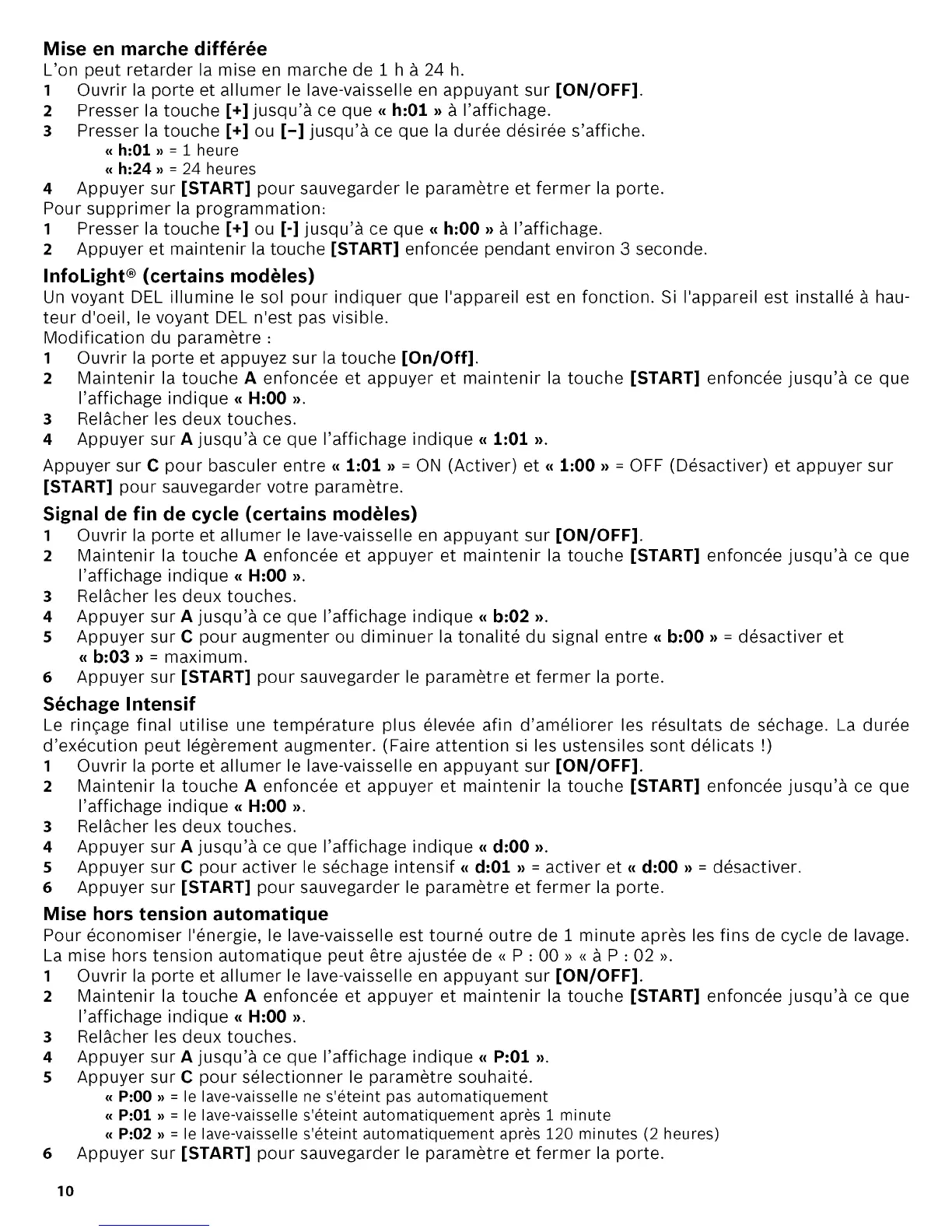 Mise en marche différée
L'on peut retarder la mise en marche de 1 h à 24 h.
1 Ouvrir la porte et allumer le lave-vaisselle en appuyant sur [ON/OFF].
2 Presser la touche [+] jusqu'à ce que « h:01 » à l'affichage.
3 Presser la touche [+] ou [–] jusqu'à ce que la durée désirée s'affiche.
« h:01 » = 1 heure
« h:24 » = 24 heures
4 Appuyer sur [START] pour sauvegarder le paramètre et fermer la porte.
Pour supprimer la programmation:
1 Presser la touche [+] ou [-] jusqu'à ce que « h:00 » à l'affichage.
2 Appuyer et maintenir la touche [START] enfoncée pendant environ 3 seconde.

InfoLight® (certains modèles)
Un voyant DEL illumine le sol pour indiquer que l'appareil est en fonction. Si l'appareil est installé à hauteur d'oeil, le voyant DEL n'est pas visible.
Modification du paramètre :
1 Ouvrir la porte et appuyez sur la touche [On/Off].
2 Maintenir la touche A enfoncée et appuyer et maintenir la touche [START] enfoncée jusqu'à ce que l'affichage indique « H:00 ».
3 Relâcher les deux touches.
4 Appuyer sur A jusqu'à ce que l'affichage indique « 1:01 ».
Appuyer sur C pour basculer entre « 1:01 » = ON (Activer) et « 1:00 » = OFF (Désactiver) et appuyer sur [START] pour sauvegarder votre paramètre.

Signal de fin de cycle (certains modèles)
1 Ouvrir la porte et allumer le lave-vaisselle en appuyant sur [ON/OFF].
2 Maintenir la touche A enfoncée et appuyer et maintenir la touche [START] enfoncée jusqu'à ce que l'affichage indique « H:00 ».
3 Relâcher les deux touches.
4 Appuyer sur A jusqu'à ce que l'affichage indique « b:02 ».
5 Appuyer sur C pour augmenter ou diminuer la tonalité du signal entre « b:00 » = désactiver et « b:03 » = maximum.
6 Appuyer sur [START] pour sauvegarder le paramètre et fermer la porte.

Séchage Intensif
Le rinçage final utilise une température plus élevée afin d'améliorer les résultats de séchage. La durée d'exécution peut légèrement augmenter. (Faire attention si les ustensiles sont délicats !)
1 Ouvrir la porte et allumer le lave-vaisselle en appuyant sur [ON/OFF].
2 Maintenir la touche A enfoncée et appuyer et maintenir la touche [START] enfoncée jusqu'à ce que l'affichage indique « H:00 ».
3 Relâcher les deux touches.
4 Appuyer sur A jusqu'à ce que l'affichage indique « d:00 ».
5 Appuyer sur C pour activer le séchage intensif « d:01 » = activer et « d:00 » = désactiver.
6 Appuyer sur [START] pour sauvegarder le paramètre et fermer la porte.

Mise hors tension automatique
Pour économiser l'énergie, le lave-vaisselle est tourné outre de 1 minute après les fins de cycle de lavage. La mise hors tension automatique peut être ajustée de « P : 00 » « à P : 02 ».
1 Ouvrir la porte et allumer le lave-vaisselle en appuyant sur [ON/OFF].
2 Maintenir la touche A enfoncée et appuyer et maintenir la touche [START] enfoncée jusqu'à ce que l'affichage indique « H:00 ».
3 Relâcher les deux touches.
4 Appuyer sur A jusqu'à ce que l'affichage indique « P:01 ».
5 Appuyer sur C pour sélectionner le paramètre souhaité.
« P:00 » = le lave-vaisselle ne s'éteint pas automatiquement
« P:01 » = le lave-vaisselle s'éteint automatiquement après 1 minute
« P:02 » = le lave-vaisselle s'éteint automatiquement après 120 minutes (2 heures)
6 Appuyer sur [START] pour sauvegarder le paramètre et fermer la porte.

10